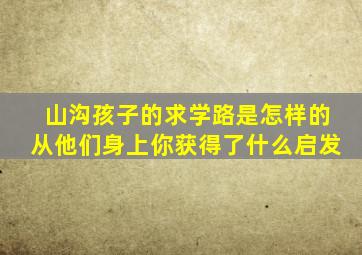 山沟孩子的求学路是怎样的
从他们身上你获得了什么启发